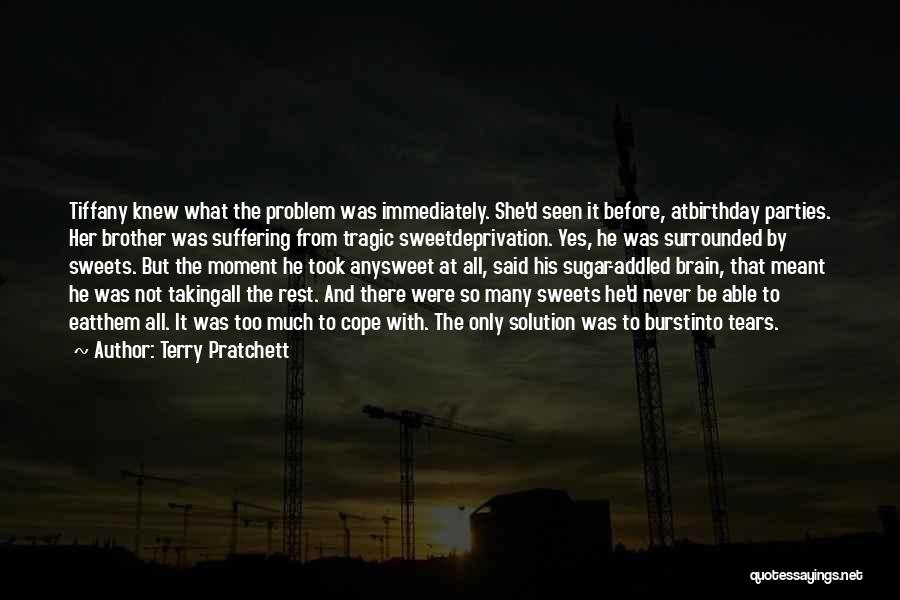 Tiffany knew what the problem was immediately. She'd seen it before, atbirthday parties. Her brother was suffering from tragic sweetdeprivation. Yes, he was surrounded by sweets. But the moment he took anysweet at all, said his sugar-addled brain, that meant he was not takingall the rest. And there were so many sweets he'd never be able to eatthem all. It was too much to cope with. The only solution was to burstinto tears.
~ Author: Terry Pratchett

quotessayings.net